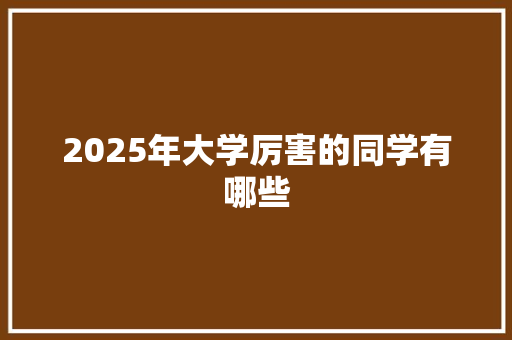 2025年大学厉害的同学有哪些